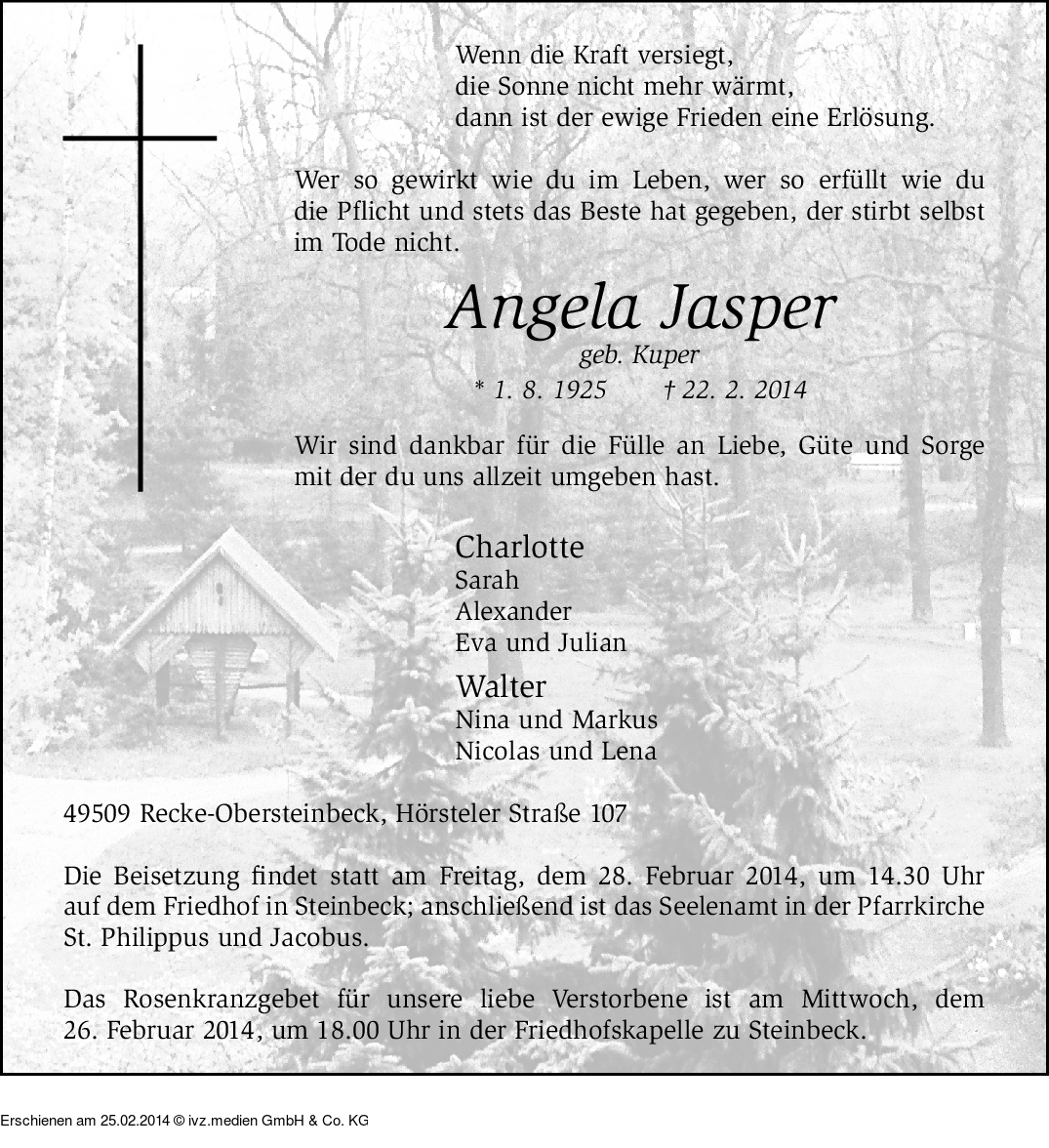 Wenn die Kraft versiegt,
die Sonne nicht mehr wärmt,
dann ist der ewige Frieden eine Erlösung.

Wer so gewirkt wie du im Leben, wer so erfüllt wie du die Pflicht und stets das Beste hat gegeben, der stirbt selbst im Tode nicht.

Angela Jasper
geb. Kuper
* 1. 8. 1925 † 22. 2. 2014

Wir sind dankbar für die Fülle an Liebe, Güte und Sorge mit der du uns allzeit umgeben hast.

Charlotte
Sarah
Alexander
Eva und Julian

Walter
Nina und Markus
Nicolas und Lena

49509 Recke-Obersteinbeck, Hörsteler Straße 107

Die Beisetzung findet statt am Freitag, dem 28. Februar 2014, um 14.30 Uhr auf dem Friedhof in Steinbeck; anschließend ist das Seelenamt in der Pfarrkirche St. Philippus und Jacobus.

Das Rosenkranzgebet für unsere liebe Verstorbene ist am Mittwoch, dem 26. Februar 2014, um 18.00 Uhr in der Friedhofskapelle zu Steinbeck.

Erschienen am 25.02.2014 © ivz.medien GmbH & Co. KG